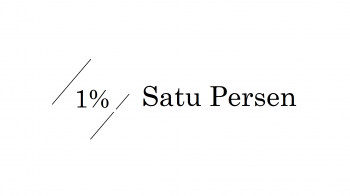 1% Satu Persen